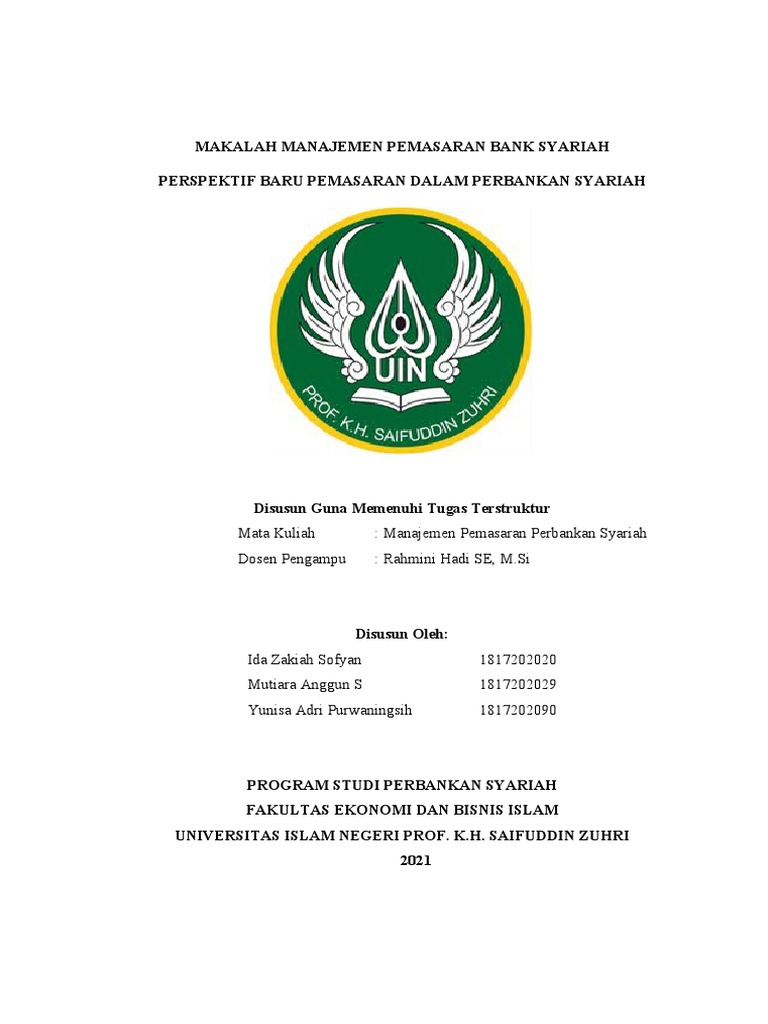 MAKALAH MANAJEMEN PEMASARAN BANK SYARIAH

PERSPEKTIF BARU PEMASARAN DALAM PERBANKAN SYARIAH

UIN

PROF. K.H. SAIFUDDIN ZUHRI

Disusun Guna Memenuhi Tugas Terstruktur

Mata Kuliah : Manajemen Pemasaran Perbankan Syariah

Dosen Pengampu : Rahmini Hadi SE, M.Si

Disusun Oleh:

Ida Zakiah Sofyan 1817202020

Mutiara Anggun S 1817202029

Yunisa Adri Purwaningsih 1817202090

PROGRAM STUDI PERBANKAN SYARIAH

FAKULTAS EKONOMI DAN BISNIS ISLAM

UNIVERSITAS ISLAM NEGERI PROF. K.H. SAIFUDDIN ZUHRI

2021